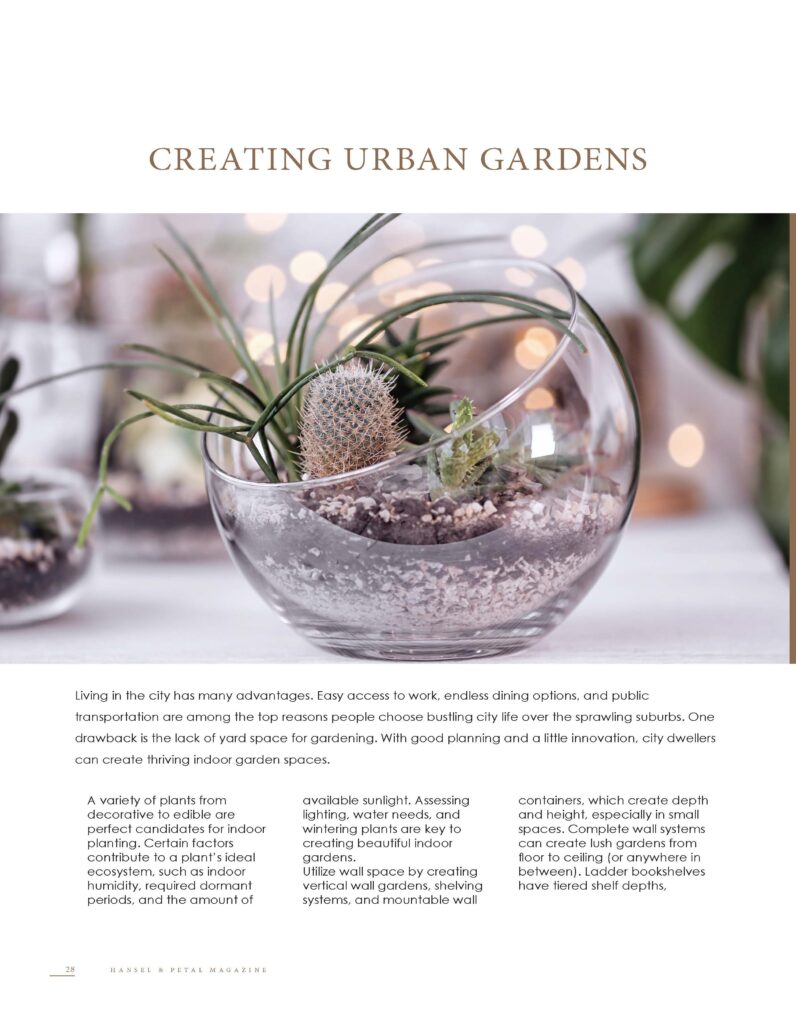 CREATING URBAN GARDENS

Living in the city has many advantages. Easy access to work, endless dining options, and public transportation are among the top reasons people choose bustling city life over the sprawling suburbs. One drawback is the lack of yard space for gardening. With good planning and a little innovation, city dwellers can create thriving indoor garden spaces.

A variety of plants from decorative to edible are perfect candidates for indoor planting. Certain factors contribute to a plant's ideal ecosystem, such as indoor humidity, required dormant periods, and the amount of available sunlight. Assessing lighting, water needs, and wintering plants are key to creating beautiful indoor gardens.

Utilize wall space by creating vertical wall gardens, shelving systems, and mountable wall containers, which create depth and height, especially in small spaces. Complete wall systems can create lush gardens from floor to ceiling (or anywhere in between). Ladder bookshelves have tiered shelf depths,

28 HANSEL & PETAL MAGAZINE